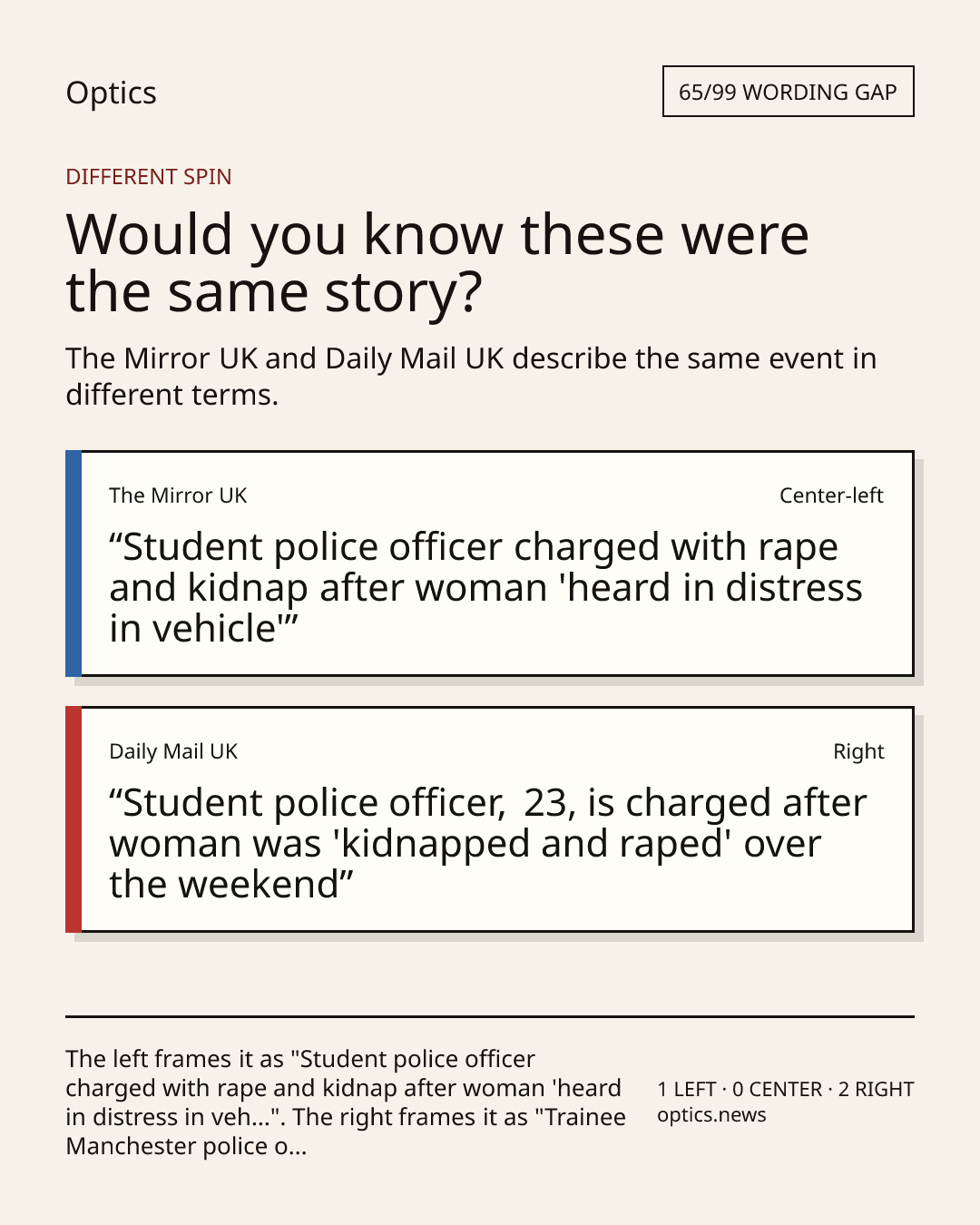 Optics

65/99 WORDING GAP

DIFFERENT SPIN

Would you know these were the same story?

The Mirror UK and Daily Mail UK describe the same event in different terms.

The Mirror UK

Center-left

“Student police officer charged with rape and kidnap after woman 'heard in distress in vehicle'”

Daily Mail UK

Right

“Student police officer, 23, is charged after woman was 'kidnapped and raped' over the weekend”

The left frames it as "Student police officer charged with rape and kidnap after woman 'heard in distress in veh...". The right frames it as "Trainee Manchester police o...

1 LEFT · 0 CENTER · 2 RIGHT
optics.news